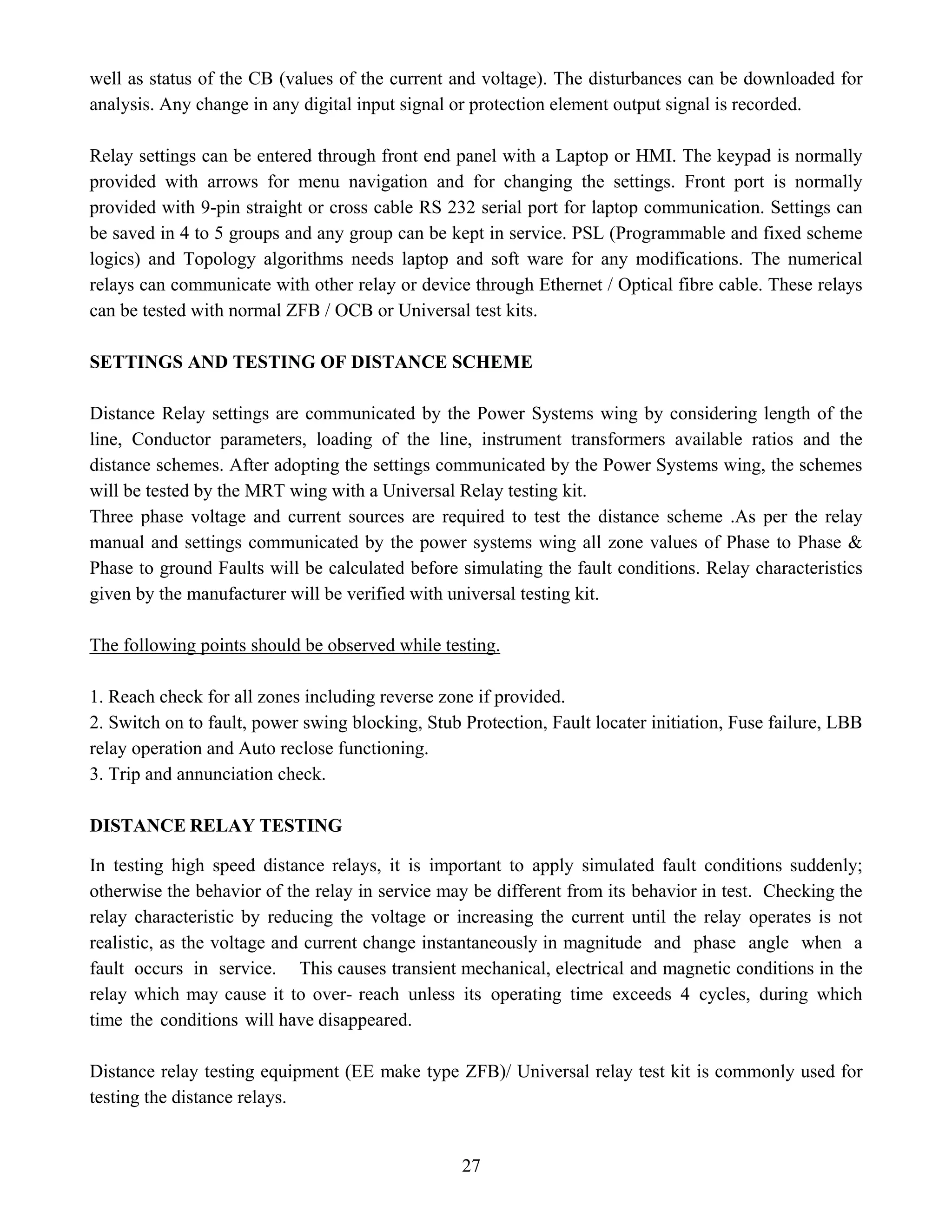 well as status of the CB (values of the current and voltage). The disturbances can be downloaded for analysis. Any change in any digital input signal or protection element output signal is recorded.

Relay settings can be entered through front end panel with a Laptop or HMI. The keypad is normally provided with arrows for menu navigation and for changing the settings. Front port is normally provided with 9-pin straight or cross cable RS 232 serial port for laptop communication. Settings can be saved in 4 to 5 groups and any group can be kept in service. PSL (Programmable and fixed scheme logics) and Topology algorithms needs laptop and soft ware for any modifications. The numerical relays can communicate with other relay or device through Ethernet / Optical fibre cable. These relays can be tested with normal ZFB / OCB or Universal test kits.

SETTINGS AND TESTING OF DISTANCE SCHEME

Distance Relay settings are communicated by the Power Systems wing by considering length of the line, Conductor parameters, loading of the line, instrument transformers available ratios and the distance schemes. After adopting the settings communicated by the Power Systems wing, the schemes will be tested by the MRT wing with a Universal Relay testing kit.
Three phase voltage and current sources are required to test the distance scheme .As per the relay manual and settings communicated by the power systems wing all zone values of Phase to Phase & Phase to ground Faults will be calculated before simulating the fault conditions. Relay characteristics given by the manufacturer will be verified with universal testing kit.

The following points should be observed while testing.

1. Reach check for all zones including reverse zone if provided.
2. Switch on to fault, power swing blocking, Stub Protection, Fault locater initiation, Fuse failure, LBB relay operation and Auto reclose functioning.
3. Trip and annunciation check.

DISTANCE RELAY TESTING

In testing high speed distance relays, it is important to apply simulated fault conditions suddenly; otherwise the behavior of the relay in service may be different from its behavior in test. Checking the relay characteristic by reducing the voltage or increasing the current until the relay operates is not realistic, as the voltage and current change instantaneously in magnitude and phase angle when a fault occurs in service. This causes transient mechanical, electrical and magnetic conditions in the relay which may cause it to over- reach unless its operating time exceeds 4 cycles, during which time the conditions will have disappeared.

Distance relay testing equipment (EE make type ZFB)/ Universal relay test kit is commonly used for testing the distance relays.

27